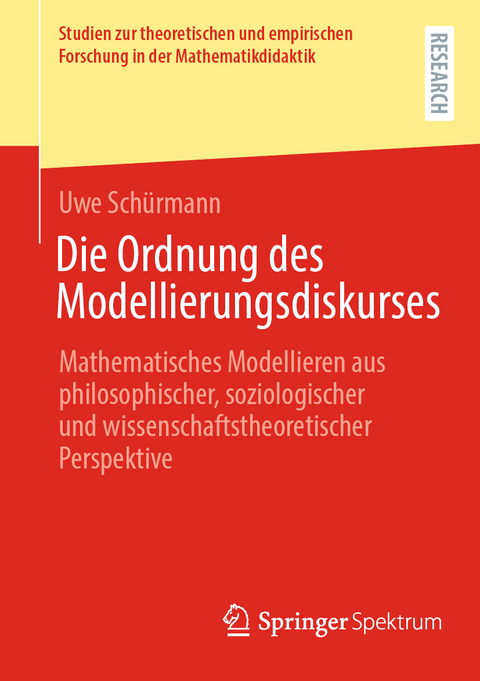 Studien zur theoretischen und empirischen Forschung in der Mathematikdidaktik

RESEARCH

Uwe Schürmann

Die Ordnung des Modellierungsdiskurses

Mathematisches Modellieren aus philosophischer, soziologischer und wissenschaftstheoretischer Perspektive

Springer Spektrum